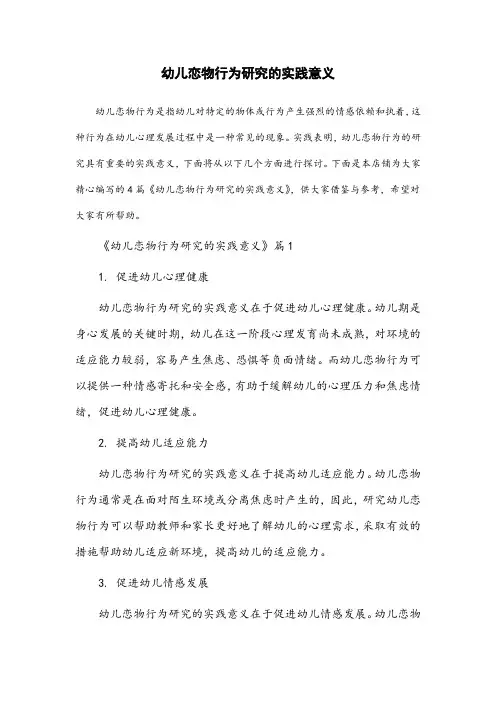 幼儿恋物行为研究的实践意义

幼儿恋物行为是指幼儿对特定的物体或行为产生强烈的情感依赖和执着，这种行为在幼儿心理发展过程中是一种常见的现象。实践表明，幼儿恋物行为的研究具有重要的实践意义，下面将从以下几个方面进行探讨。下面是本店铺为大家精心编写的4篇《幼儿恋物行为研究的实践意义》，供大家借鉴与参考，希望对大家有所帮助。

《幼儿恋物行为研究的实践意义》篇1

1. 促进幼儿心理健康

幼儿恋物行为研究的实践意义在于促进幼儿心理健康。幼儿期是身心发展的关键时期，幼儿在这一阶段心理发育尚未成熟，对环境的适应能力较弱，容易产生焦虑、恐惧等负面情绪。而幼儿恋物行为可以提供一种情感寄托和安全感，有助于缓解幼儿的心理压力和焦虑情绪，促进幼儿心理健康。

2. 提高幼儿适应能力

幼儿恋物行为研究的实践意义在于提高幼儿适应能力。幼儿恋物行为通常是在面对陌生环境或分离焦虑时产生的，因此，研究幼儿恋物行为可以帮助教师和家长更好地了解幼儿的心理需求，采取有效的措施帮助幼儿适应新环境，提高幼儿的适应能力。

3. 促进幼儿情感发展

幼儿恋物行为研究的实践意义在于促进幼儿情感发展。幼儿恋物